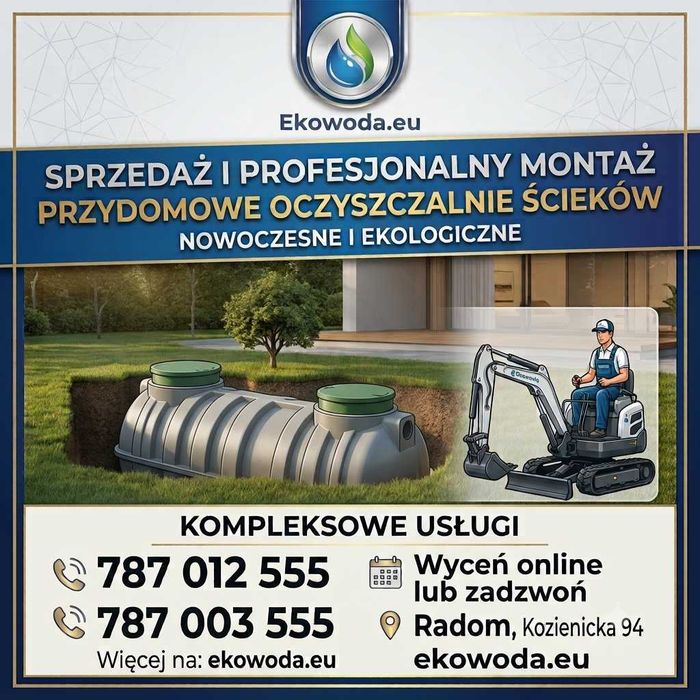 Ekowoda.eu

SPRZEDAŻ I PROFESJONALNY MONTAŻ
PRZYDOMOWE OCZYSZCZALNIE ŚCIEKÓW
NOWOCZESNE I EKOLOGICZNE

KOMPLEKSOWE USŁUGI

787 012 555
787 003 555
Więcej na: ekowoda.eu

Wyceń online
lub zadzwoń
Radom, Kozienicka 94
ekowoda.eu